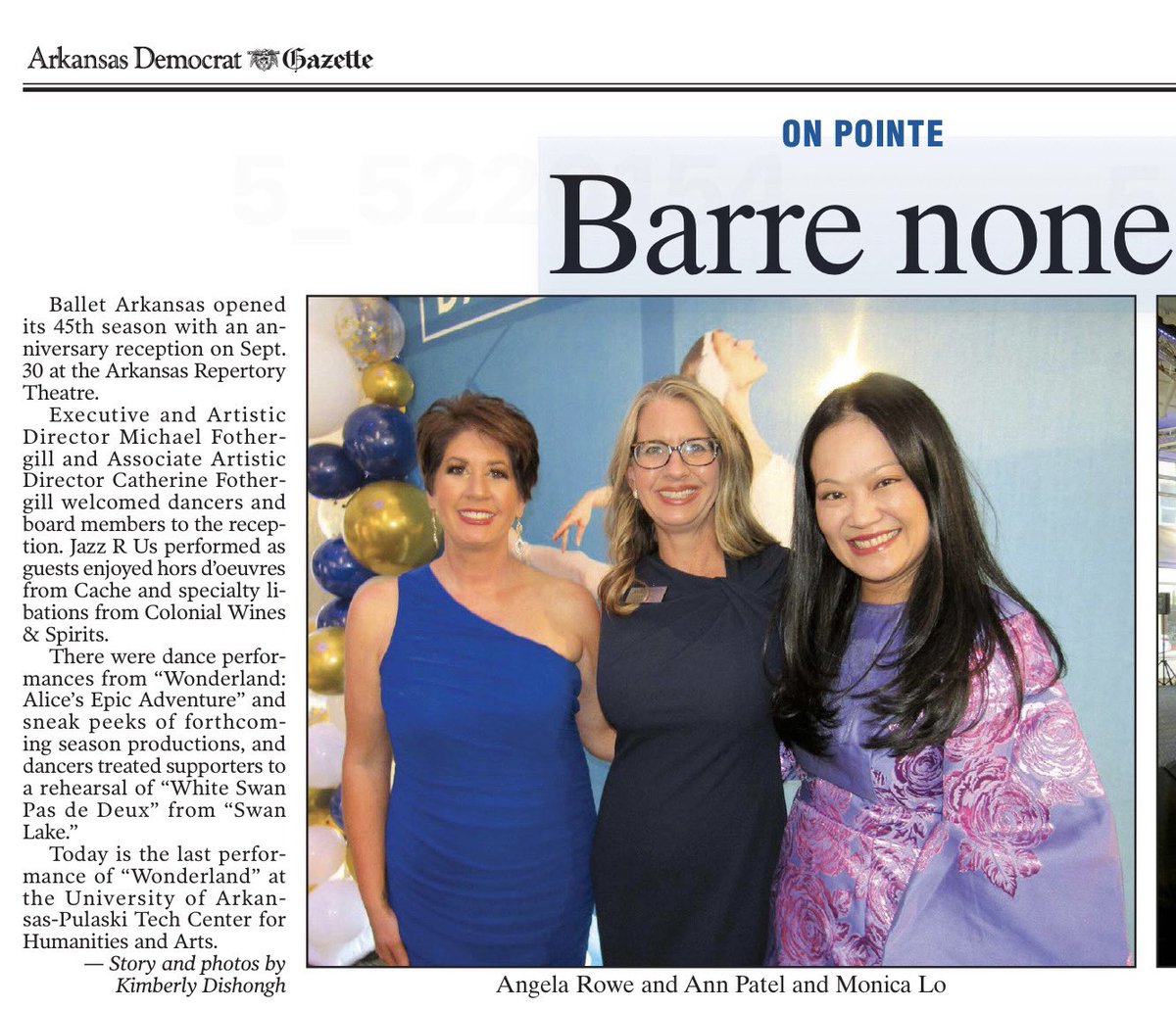 Arkansas Democrat Gazette

ON POINTE

Barre none

Ballet Arkansas opened its 45th season with an anniversary reception on Sept. 30 at the Arkansas Repertory Theatre.

Executive and Artistic Director Michael Fothergill and Associate Artistic Director Catherine Fothergill welcomed dancers and board members to the reception. Jazz R Us performed as guests enjoyed hors d'oeuvres from Cache and specialty libations from Colonial Wines & Spirits.

There were dance performances from "Wonderland: Alice's Epic Adventure" and sneak peeks of forthcoming season productions, and dancers treated supporters to a rehearsal of "White Swan Pas de Deux" from "Swan Lake."

Today is the last performance of "Wonderland" at the University of Arkansas-Pulaski Tech Center for Humanities and Arts.

— Story and photos by Kimberly Dishongh

Angela Rowe and Ann Patel and Monica Lo